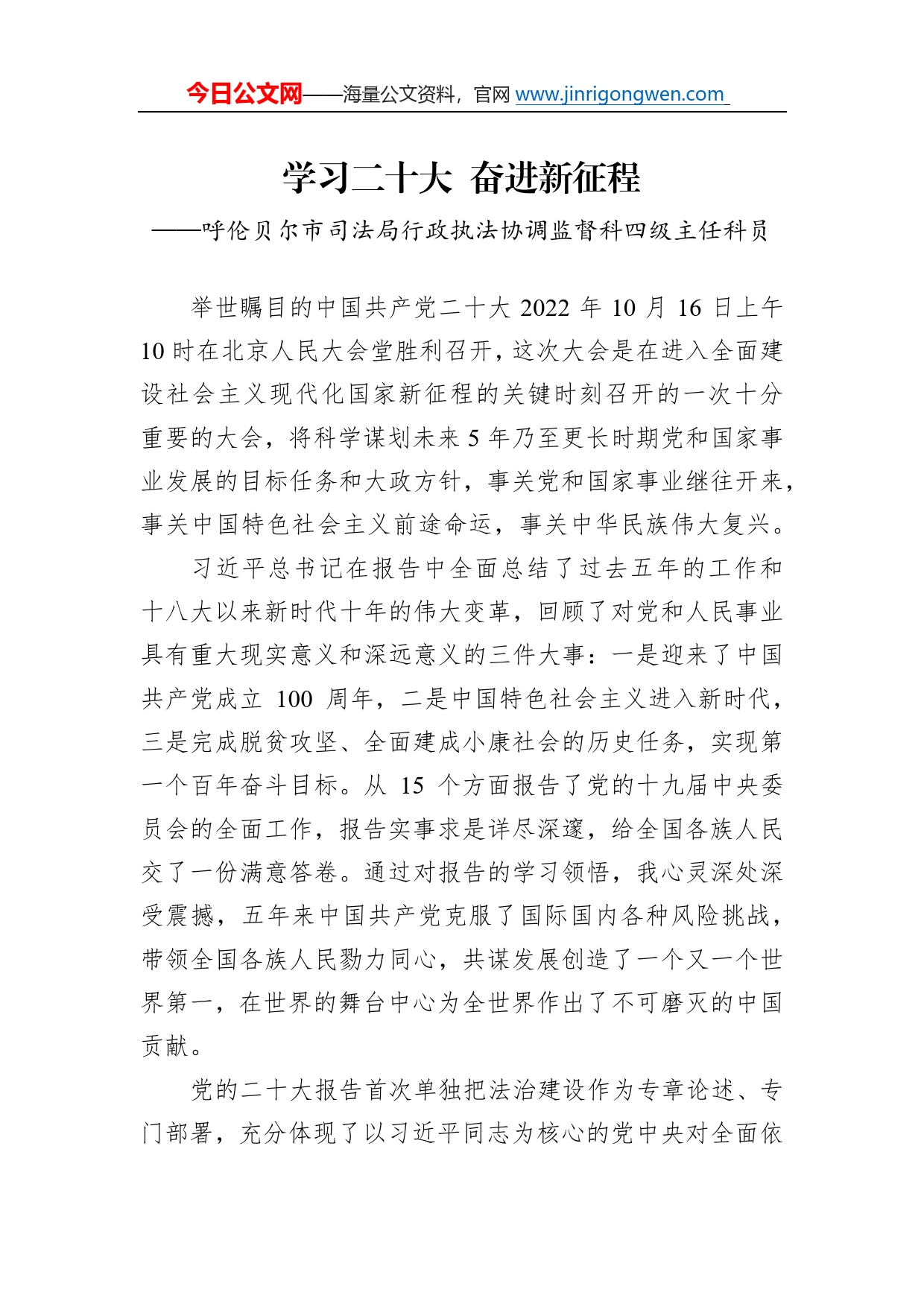 今日公文网——海量公文资料，官网 www.jinrigongwen.com

学习二十大 奋进新征程

——呼伦贝尔市司法局行政执法协调监督科四级主任科员

举世瞩目的中国共产党二十大 2022 年 10 月 16 日上午 10 时在北京人民大会堂胜利召开，这次大会是在进入全面建设社会主义现代化国家新征程的关键时刻召开的一次十分重要的大会，将科学谋划未来 5 年乃至更长时期党和国家事业发展的目标任务和大政方针，事关党和国家事业继往开来，事关中国特色社会主义前途命运，事关中华民族伟大复兴。

习近平总书记在报告中全面总结了过去五年的工作和十八大以来新时代十年的伟大变革，回顾了对党和人民事业具有重大现实意义和深远意义的三件大事：一是迎来了中国共产党成立 100 周年，二是中国特色社会主义进入新时代，三是完成脱贫攻坚、全面建成小康社会的历史任务，实现第一个百年奋斗目标。从 15 个方面报告了党的十九届中央委员会的全面工作，报告实事求是详尽深邃，给全国各族人民交了一份满意答卷。通过对报告的学习领悟，我心灵深处深受震撼，五年来中国共产党克服了国际国内各种风险挑战，带领全国各族人民勠力同心，共谋发展创造了一个又一个世界第一，在世界的舞台中心为全世界作出了不可磨灭的中国贡献。

党的二十大报告首次单独把法治建设作为专章论述、专门部署，充分体现了以习近平同志为核心的党中央对全面依